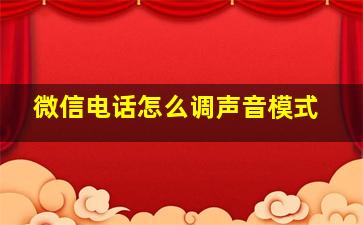 微信电话怎么调声音模式